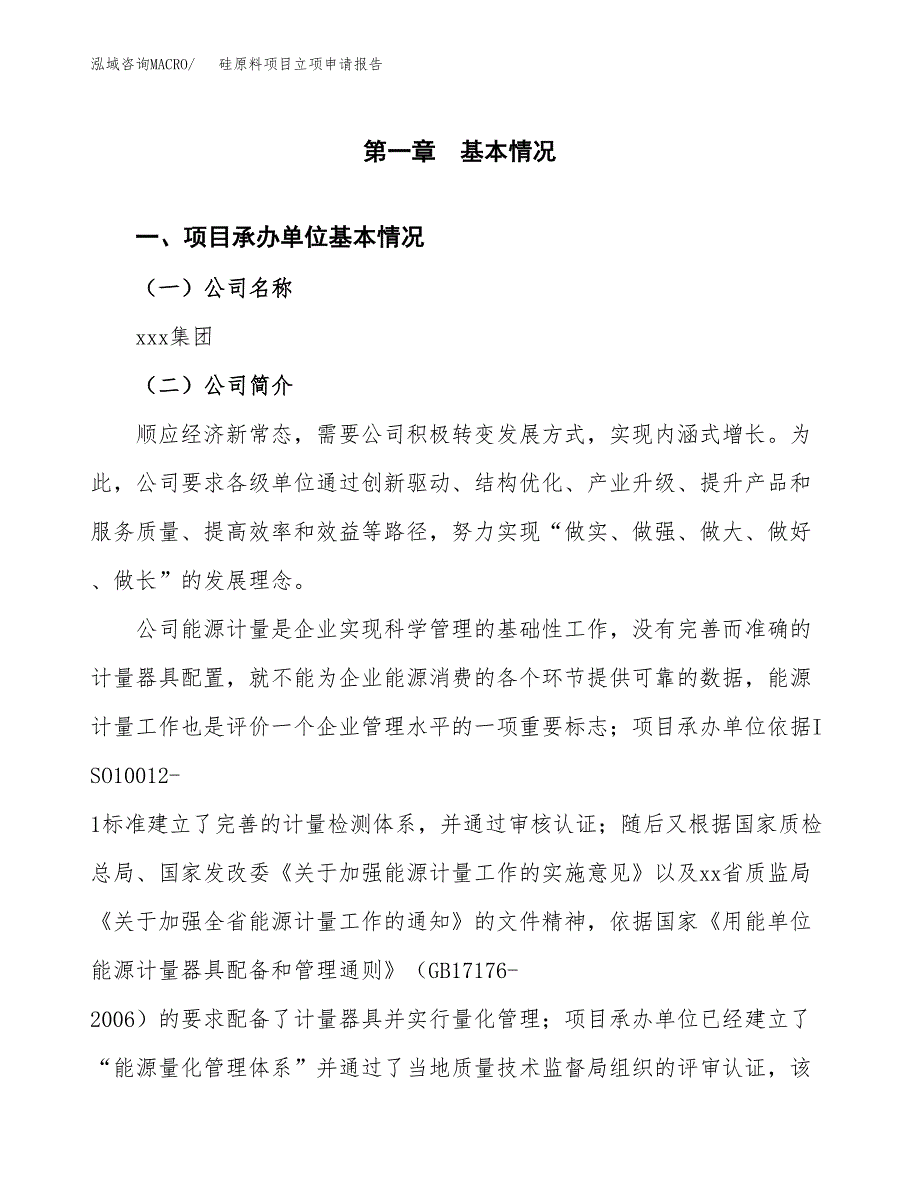 泓域咨询MACRO/　硅原料项目立项申请报告

第一章　基本情况

一、项目承办单位基本情况

（一）公司名称

xxx集团

（二）公司简介

顺应经济新常态，需要公司积极转变发展方式，实现内涵式增长。为此，公司要求各级单位通过创新驱动、结构优化、产业升级、提升产品和服务质量、提高效率和效益等路径，努力实现“做实、做强、做大、做好、做长”的发展理念。

公司能源计量是企业实现科学管理的基础性工作，没有完善而准确的计量器具配置，就不能为企业能源消费的各个环节提供可靠的数据，能源计量工作也是评价一个企业管理水平的一项重要标志；项目承办单位依据ISO10012-1标准建立了完善的计量检测体系，并通过审核认证；随后又根据国家质检总局、国家发改委《关于加强能源计量工作的实施意见》以及xx省质监局《关于加强全省能源计量工作的通知》的文件精神，依据国家《用能单位能源计量器具配备和管理通则》（GB17176-2006）的要求配备了计量器具并实行量化管理；项目承办单位已经建立了“能源量化管理体系”并通过了当地质量技术监督局组织的评审认证，该